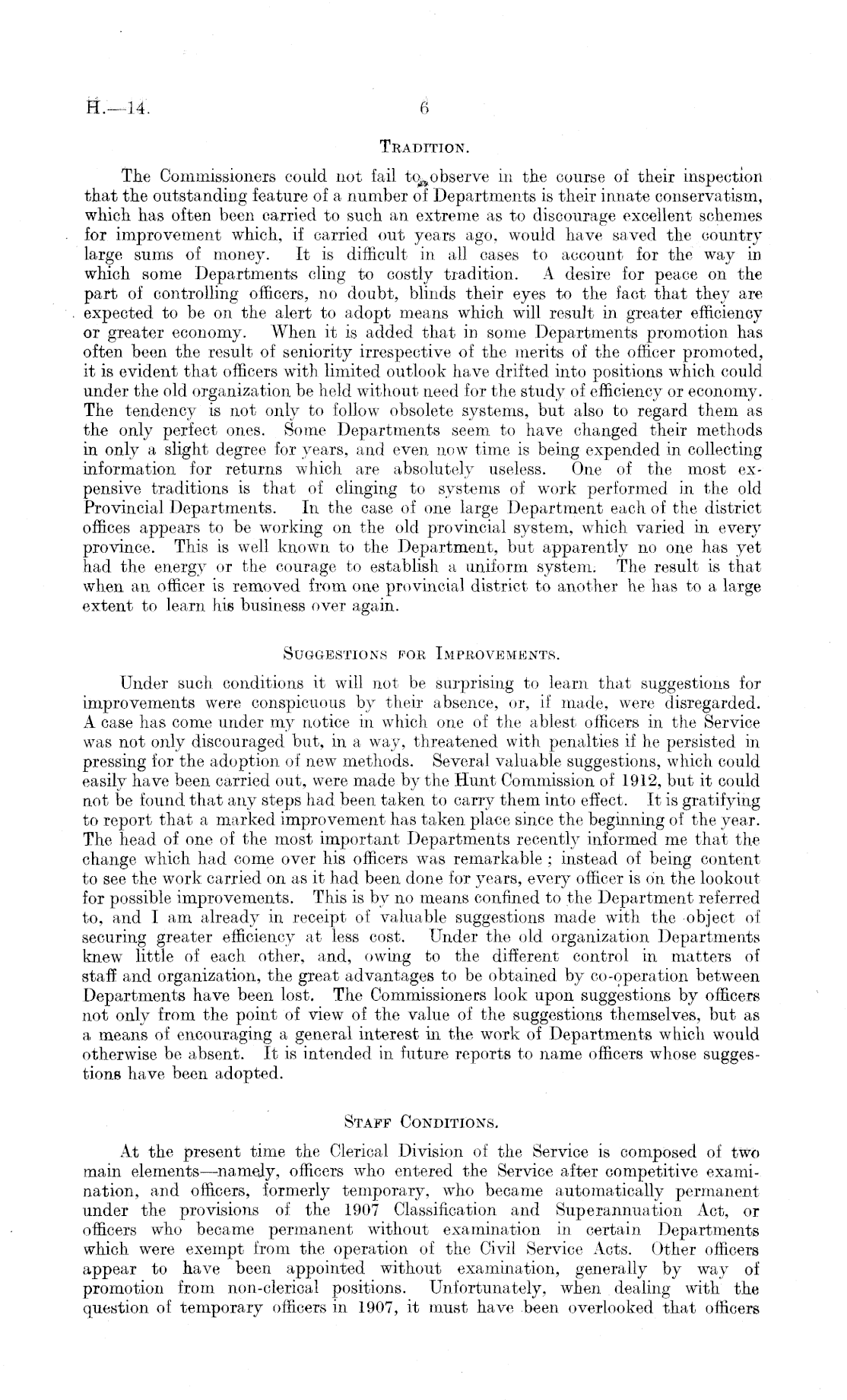 H.—14. 6

TRADITION.

The Commissioners could not fail to observe in the course of their inspection that the outstanding feature of a number of Departments is their innate conservatism, which has often been carried to such an extreme as to discourage excellent schemes for improvement which, if carried out years ago, would have saved the country large sums of money. It is difficult in all cases to account for the way in which some Departments cling to costly tradition. A desire for peace on the part of controlling officers, no doubt, blinds their eyes to the fact that they are expected to be on the alert to adopt means which will result in greater efficiency or greater economy. When it is added that in some Departments promotion has often been the result of seniority irrespective of the merits of the officer promoted, it is evident that officers with limited outlook have drifted into positions which could under the old organization be held without need for the study of efficiency or economy. The tendency is not only to follow obsolete systems, but also to regard them as the only perfect ones. Some Departments seem to have changed their methods in only a slight degree for years, and even now time is being expended in collecting information for returns which are absolutely useless. One of the most expensive traditions is that of clinging to systems of work performed in the old Provincial Departments. In the case of one large Department each of the district offices appears to be working on the old provincial system, which varied in every province. This is well known to the Department, but apparently no one has yet had the energy or the courage to establish a uniform system. The result is that when an officer is removed from one provincial district to another he has to a large extent to learn his business over again.

SUGGESTIONS FOR IMPROVEMENTS.

Under such conditions it will not be surprising to learn that suggestions for improvements were conspicuous by their absence, or, if made, were disregarded. A case has come under my notice in which one of the ablest officers in the Service was not only discouraged but, in a way, threatened with penalties if he persisted in pressing for the adoption of new methods. Several valuable suggestions, which could easily have been carried out, were made by the Hunt Commission of 1912, but it could not be found that any steps had been taken to carry them into effect. It is gratifying to report that a marked improvement has taken place since the beginning of the year. The head of one of the most important Departments recently informed me that the change which had come over his officers was remarkable; instead of being content to see the work carried on as it had been done for years, every officer is on the lookout for possible improvements. This is by no means confined to the Department referred to, and I am already in receipt of valuable suggestions made with the object of securing greater efficiency at less cost. Under the old organization Departments knew little of each other, and, owing to the different control in matters of staff and organization, the great advantages to be obtained by co-operation between Departments have been lost. The Commissioners look upon suggestions by officers not only from the point of view of the value of the suggestions themselves, but as a means of encouraging a general interest in the work of Departments which would otherwise be absent. It is intended in future reports to name officers whose suggestions have been adopted.

STAFF CONDITIONS.

At the present time the Clerical Division of the Service is composed of two main elements—namely, officers who entered the Service after competitive examination, and officers, formerly temporary, who became automatically permanent under the provisions of the 1907 Classification and Superannuation Act, or officers who became permanent without examination in certain Departments which were exempt from the operation of the Civil Service Acts. Other officers appear to have been appointed without examination, generally by way of promotion from non-clerical positions. Unfortunately, when dealing with the question of temporary officers in 1907, it must have been overlooked that officers